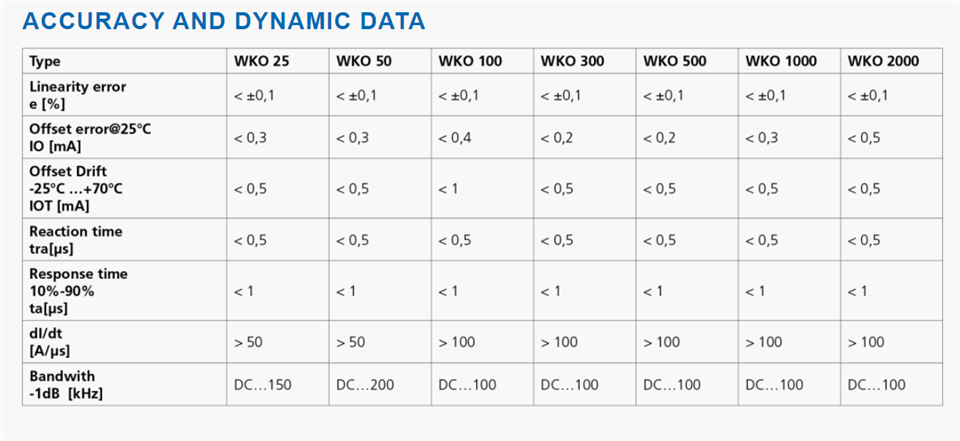 ACCURACY AND DYNAMIC DATA

| Type | WKO 25 | WKO 50 | WKO 100 | WKO 300 | WKO 500 | WKO 1000 | WKO 2000 |
|---|---|---|---|---|---|---|---|
| Linearity error e [%] | < ±0,1 | < ±0,1 | < ±0,1 | < ±0,1 | < ±0,1 | < ±0,1 | < ±0,1 |
| Offset error@25°C IO [mA] | < 0,3 | < 0,3 | < 0,4 | < 0,2 | < 0,2 | < 0,3 | < 0,5 |
| Offset Drift -25°C …+70°C IOT [mA] | < 0,5 | < 0,5 | < 1 | < 0,5 | < 0,5 | < 0,5 | < 0,5 |
| Reaction time tra[µs] | < 0,5 | < 0,5 | < 0,5 | < 0,5 | < 0,5 | < 0,5 | < 0,5 |
| Response time 10%-90% ta[µs] | < 1 | < 1 | < 1 | < 1 | < 1 | < 1 | < 1 |
| dI/dt [A/µs] | > 50 | > 50 | > 100 | > 100 | > 100 | > 100 | > 100 |
| Bandwith -1dB [kHz] | DC…150 | DC…200 | DC…100 | DC…100 | DC…100 | DC…100 | DC…100 |